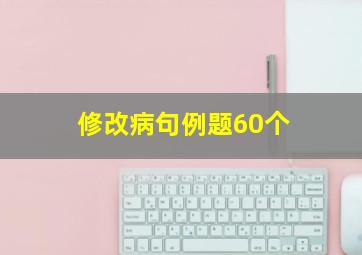 修改病句例题60个